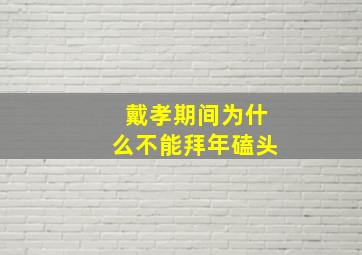 戴孝期间为什么不能拜年磕头